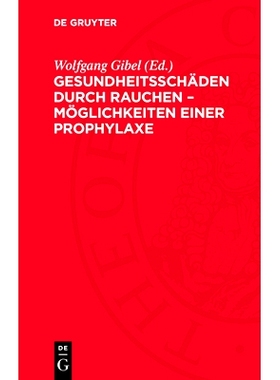 DE GRUYTER

Wolfgang Gibel (Ed.)
GESUNDHEITSSCHÄDEN DURCH RAUCHEN – MÖGLICHKEITEN EINER PROPHYLAXE

DE
G